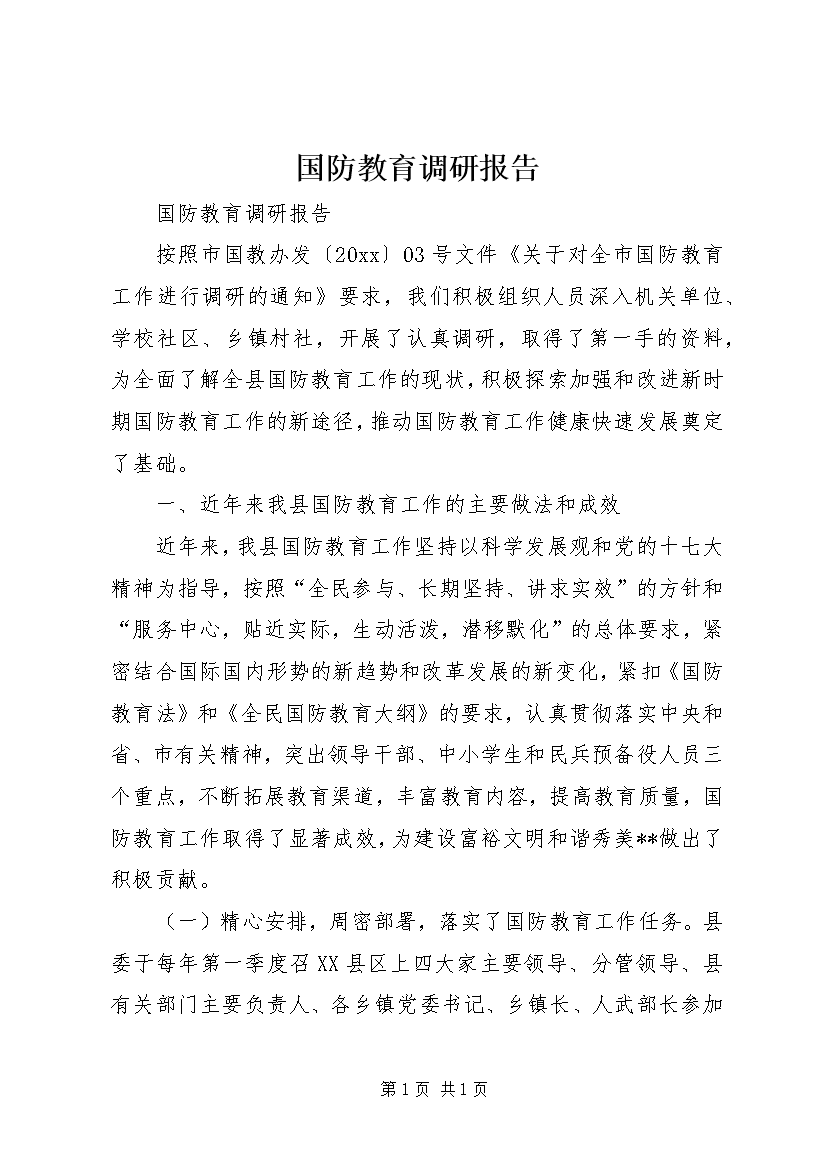 国防教育调研报告

国防教育调研报告

按照市国教办发〔20xx〕03号文件《关于对全市国防教育工作进行调研的通知》要求，我们积极组织人员深入机关单位、学校社区、乡镇村社，开展了认真调研，取得了第一手的资料，为全面了解全县国防教育工作的现状，积极探索加强和改进新时期国防教育工作的新途径，推动国防教育工作健康快速发展奠定了基础。

一、近年来我县国防教育工作的主要做法和成效

近年来，我县国防教育工作坚持以科学发展观和党的十七大精神为指导，按照“全民参与、长期坚持、讲求实效”的方针和“服务中心，贴近实际，生动活泼，潜移默化”的总体要求，紧密结合国际国内形势的新趋势和改革发展的新变化，紧扣《国防教育法》和《全民国防教育大纲》的要求，认真贯彻落实中央和省、市有关精神，突出领导干部、中小学生和民兵预备役人员三个重点，不断拓展教育渠道，丰富教育内容，提高教育质量，国防教育工作取得了显著成效，为建设富裕文明和谐秀美**做出了积极贡献。

（一）精心安排，周密部署，落实了国防教育工作任务。县委于每年第一季度召XX县区上四大家主要领导、分管领导、县有关部门主要负责人、各乡镇党委书记、乡镇长、人武部长参加

第1页 共1页